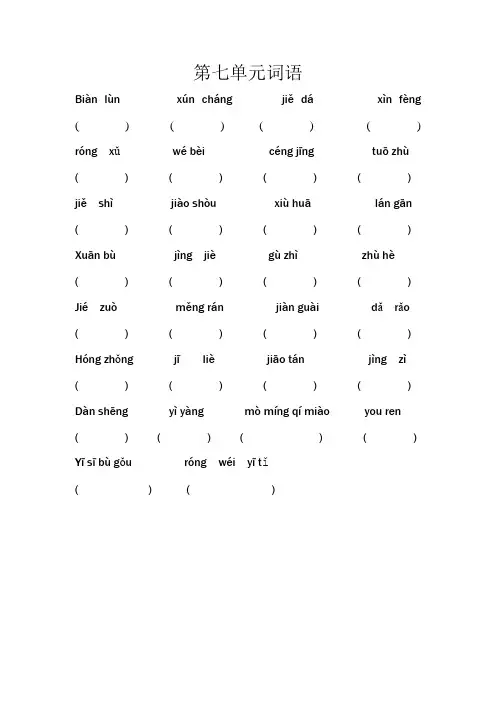 第七单元词语

Biàn lùn xún cháng jiě dá xìn fèng

( ) ( ) ( ) ( )

róng xǔ wé bèi céng jīng tuō zhù

( ) ( ) ( ) ( )

jiě shì jiào shòu xiù huā lán gān

( ) ( ) ( ) ( )

Xuān bù jìng jiè gù zhì zhù hè

( ) ( ) ( ) ( )

Jié zuò měng rán jiàn guài dǎ rǎo

( ) ( ) ( ) ( )

Hóng zhǒng jī liè jiāo tán jìng zì

( ) ( ) ( ) ( )

Dàn shēng yì yàng mò míng qí miào you ren

( ) ( ) ( ) ( )

Yī sī bù gǒu róng wéi yī tǐ

( ) ( )